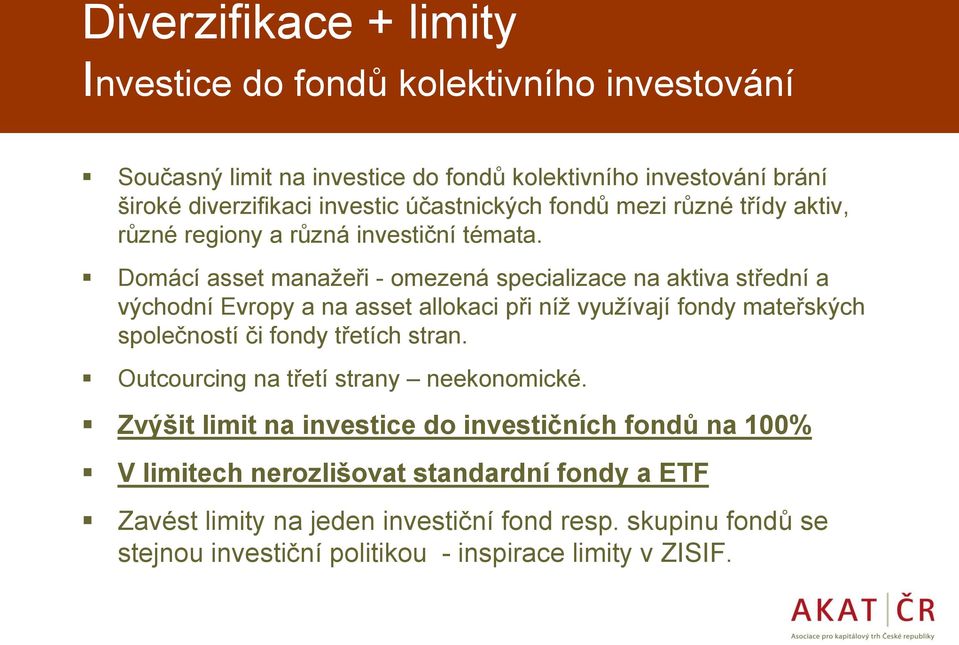 Diverzifikace + limity
Investice do fondů kolektivního investování

▪ Současný limit na investice do fondů kolektivního investování brání široké diverzifikaci investic účastnických fondů mezi různé třídy aktiv, různé regiony a různá investiční témata.

▪ Domácí asset manažeři - omezená specializace na aktiva střední a východní Evropy a na asset allokaci při níž využívají fondy mateřských společností či fondy třetích stran.

▪ Outcourcing na třetí strany – neekonomické.

▪ Zvýšit limit na investice do investičních fondů na 100%

▪ V limitech nerozlišovat standardní fondy a ETF

▪ Zavést limity na jeden investiční fond resp. skupinu fondů se stejnou investiční politikou - inspirace limity v ZISIF.

AKAT ČR
Asociace pro kapitálový trh České republiky